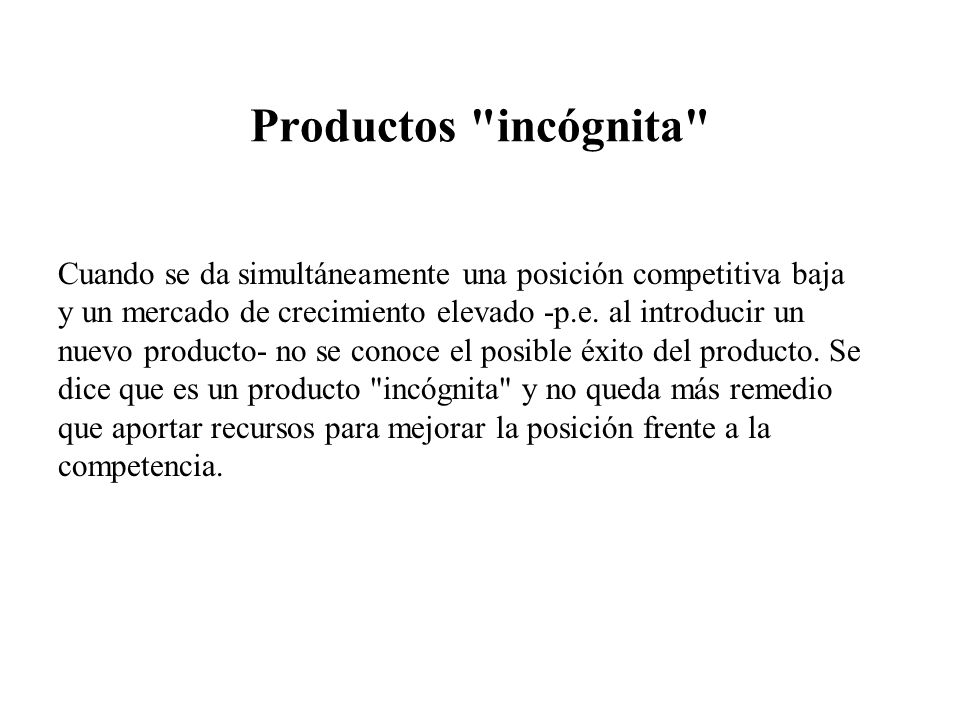 Productos "incógnita"

Cuando se da simultáneamente una posición competitiva baja y un mercado de crecimiento elevado -p.e. al introducir un nuevo producto- no se conoce el posible éxito del producto. Se dice que es un producto "incógnita" y no queda más remedio que aportar recursos para mejorar la posición frente a la competencia.